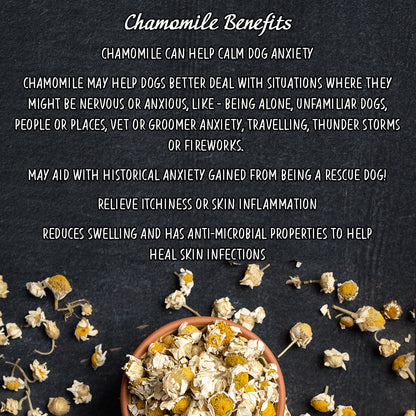 Chamomile Benefits

CHAMOMILE CAN HELP CALM DOG ANXIETY

CHAMOMILE MAY HELP DOGS BETTER DEAL WITH SITUATIONS WHERE THEY MIGHT BE NERVOUS OR ANXIOUS, LIKE - BEING ALONE, UNFAMILIAR DOGS, PEOPLE OR PLACES, VET OR GROOMER ANXIETY, TRAVELLING, THUNDER STORMS OR FIREWORKS.

MAY AID WITH HISTORICAL ANXIETY GAINED FROM BEING A RESCUE DOG!

RELIEVE ITCHINESS OR SKIN INFLAMMATION

REDUCES SWELLING AND HAS ANTI-MICROBIAL PROPERTIES TO HELP HEAL SKIN INFECTIONS